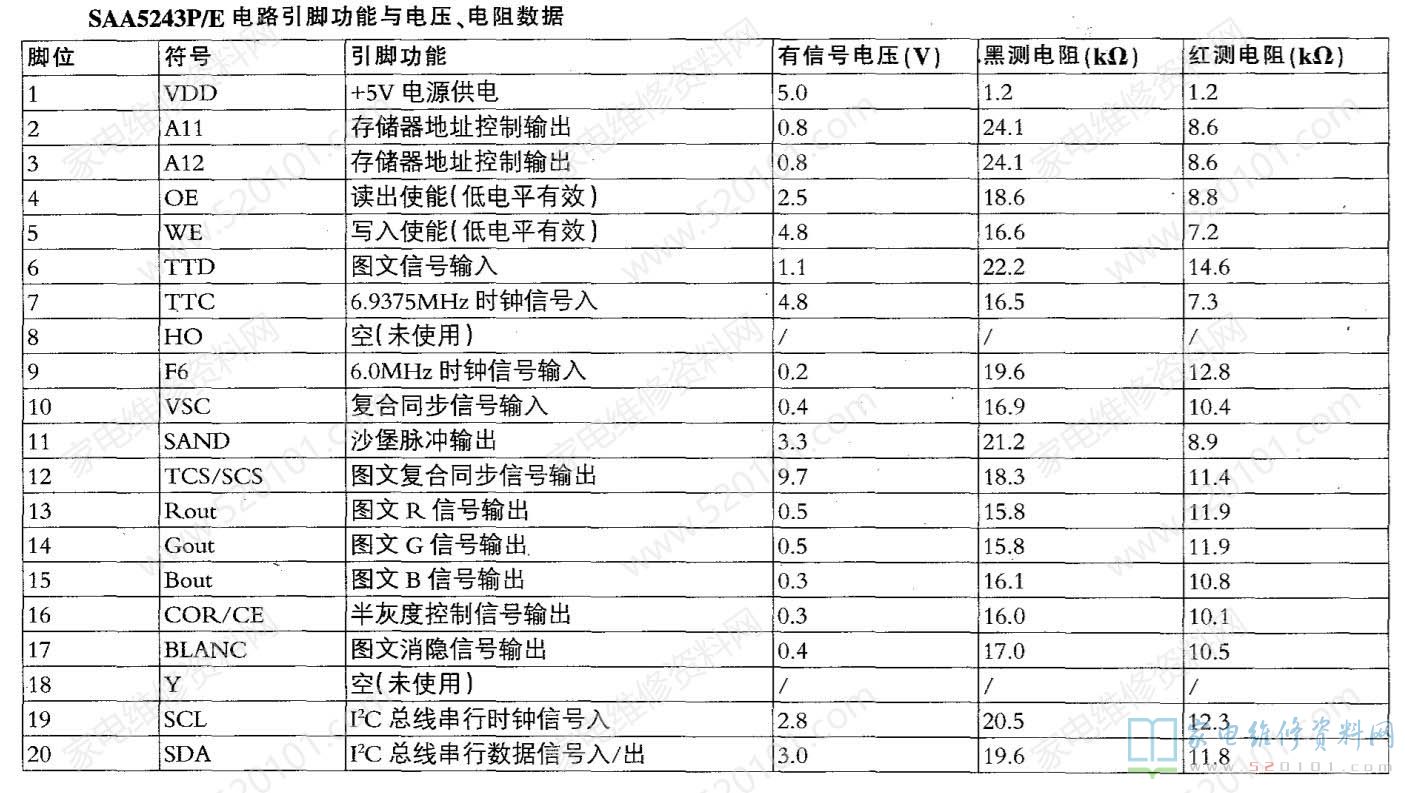 SAA5243P/E 电路引脚功能与电压、电阻数据

| 脚位 | 符号 | 引脚功能 | 有信号电压(V) | 黑测电阻(kΩ) | 红测电阻(kΩ) |
|---|---|---|---|---|---|
| 1 | VDD | +5V 电源供电 | 5.0 | 1.2 | 1.2 |
| 2 | A11 | 存储器地址控制输出 | 0.8 | 24.1 | 8.6 |
| 3 | A12 | 存储器地址控制输出 | 0.8 | 24.1 | 8.6 |
| 4 | OE | 读出使能(低电平有效) | 2.5 | 18.6 | 8.8 |
| 5 | WE | 写入使能(低电平有效) | 4.8 | 16.6 | 7.2 |
| 6 | TTD | 图文信号输入 | 1.1 | 22.2 | 14.6 |
| 7 | TTC | 6.9375MHz 时钟信号入 | 4.8 | 16.5 | 7.3 |
| 8 | HO | 空(未使用) | / | / | / |
| 9 | F6 | 6.0MHz 时钟信号输入 | 0.2 | 19.6 | 12.8 |
| 10 | VSC | 复合同步信号输入 | 0.4 | 16.9 | 10.4 |
| 11 | SAND | 沙堡脉冲输出 | 3.3 | 21.2 | 8.9 |
| 12 | TCS/SCS | 图文复合同步信号输出 | 9.7 | 18.3 | 11.4 |
| 13 | Rout | 图文 R 信号输出 | 0.5 | 15.8 | 11.9 |
| 14 | Gout | 图文 G 信号输出 | 0.5 | 15.8 | 11.9 |
| 15 | Bout | 图文 B 信号输出 | 0.3 | 16.1 | 10.8 |
| 16 | COR/CE | 半灰度控制信号输出 | 0.3 | 16.0 | 10.1 |
| 17 | BLANC | 图文消隐信号输出 | 0.4 | 17.0 | 10.5 |
| 18 | Y | 空(未使用) | / | / | / |
| 19 | SCL | $I^2C$ 总线串行时钟信号入 | 2.8 | 20.5 | 12.3 |
| 20 | SDA | $I^2C$ 总线串行数据信号入/出 | 3.0 | 19.6 | 11.8 |

家电维修资料网
520101.com